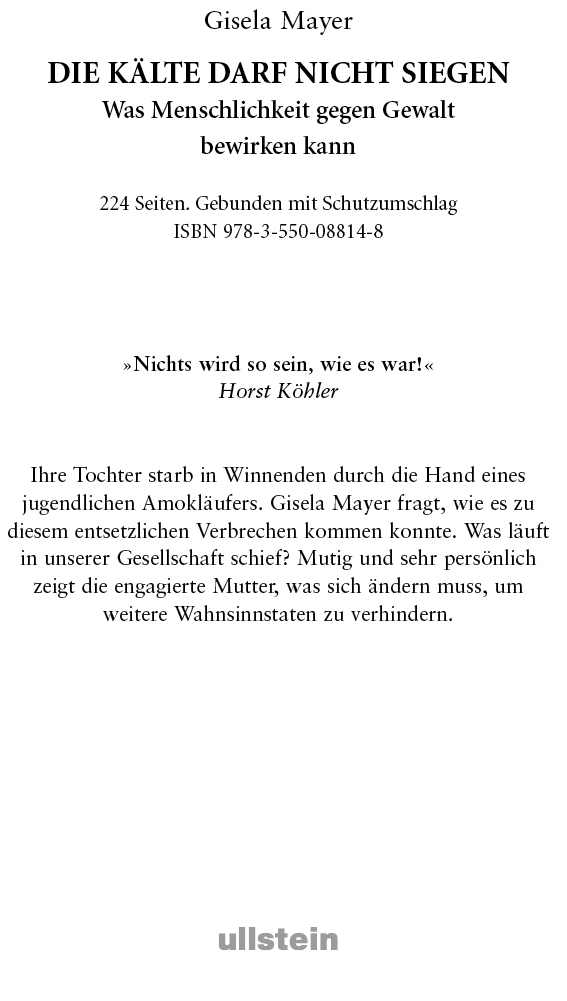 Gisela Mayer

DIE KÄLTE DARF NICHT SIEGEN
Was Menschlichkeit gegen Gewalt bewirken kann

224 Seiten. Gebunden mit Schutzumschlag
ISBN 978-3-550-08814-8

»Nichts wird so sein, wie es war!«
Horst Köhler

Ihre Tochter starb in Winnenden durch die Hand eines jugendlichen Amokläufers. Gisela Mayer fragt, wie es zu diesem entsetzlichen Verbrechen kommen konnte. Was läuft in unserer Gesellschaft schief? Mutig und sehr persönlich zeigt die engagierte Mutter, was sich ändern muss, um weitere Wahnsinnstaten zu verhindern.

ullstein